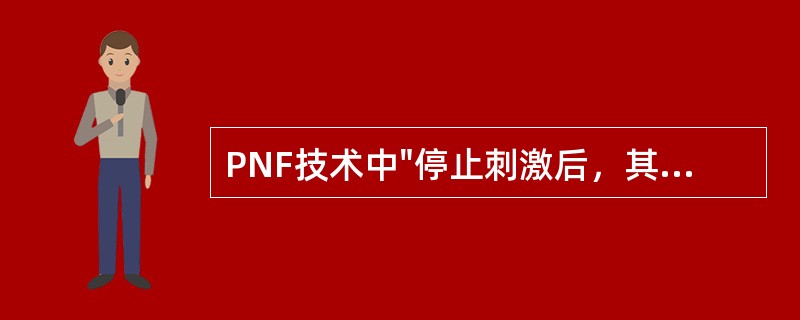 PNF技术中"停止刺激后，其...